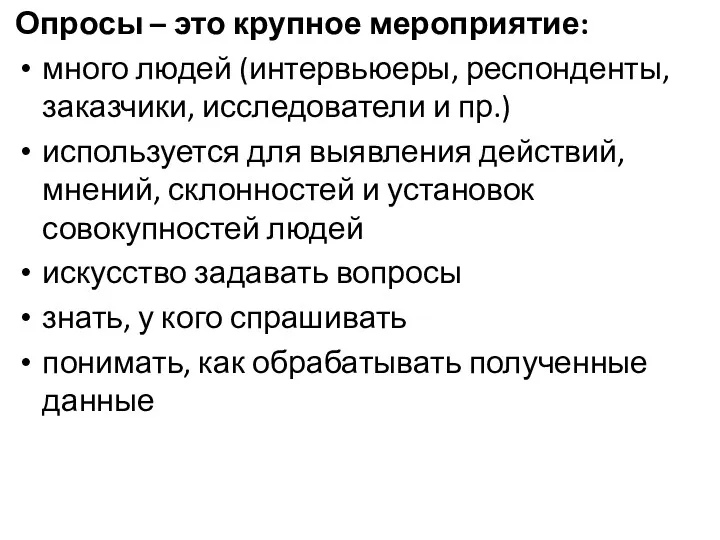 Опросы – это крупное мероприятие:

• много людей (интервьюеры, респонденты, заказчики, исследователи и пр.)
• используется для выявления действий, мнений, склонностей и установок совокупностей людей
• искусство задавать вопросы
• знать, у кого спрашивать
• понимать, как обрабатывать полученные данные